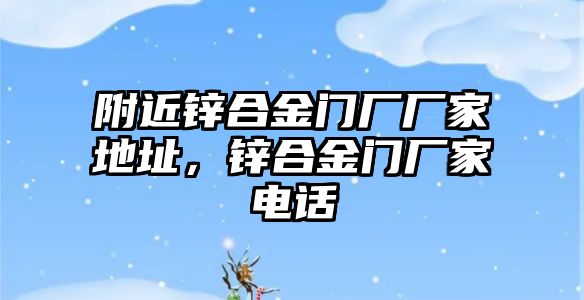 附近锌合金门厂厂家地址，锌合金门厂家电话